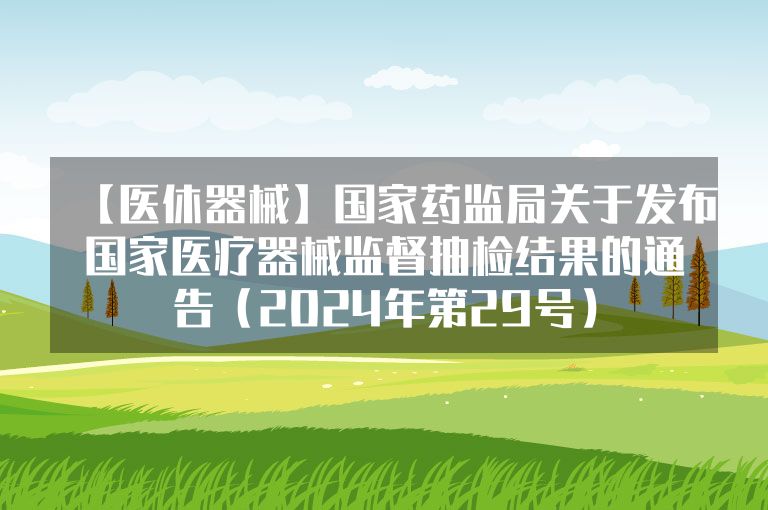 【医休器械】国家药监局关于发布国家医疗器械监督抽检结果的通告（2024年第29号）